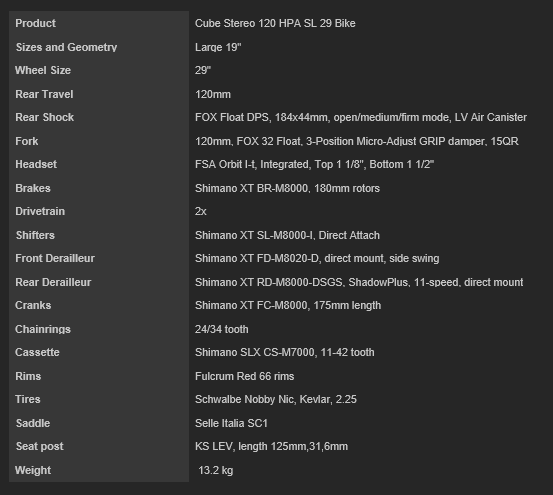 | Product | Cube Stereo 120 HPA SL 29 Bike |
|---|---|
| Sizes and Geometry | Large 19" |
| Wheel Size | 29" |
| Rear Travel | 120mm |
| Rear Shock | FOX Float DPS, 184x44mm, open/medium/firm mode, LV Air Canister |
| Fork | 120mm, FOX 32 Float, 3-Position Micro-Adjust GRIP damper, 15QR |
| Headset | FSA Orbit I-t, Integrated, Top 1 1/8", Bottom 1 1/2" |
| Brakes | Shimano XT BR-M8000, 180mm rotors |
| Drivetrain | 2x |
| Shifters | Shimano XT SL-M8000-I, Direct Attach |
| Front Derailleur | Shimano XT FD-M8020-D, direct mount, side swing |
| Rear Derailleur | Shimano XT RD-M8000-DSGS, ShadowPlus, 11-speed, direct mount |
| Cranks | Shimano XT FC-M8000, 175mm length |
| Chainrings | 24/34 tooth |
| Cassette | Shimano SLX CS-M7000, 11-42 tooth |
| Rims | Fulcrum Red 66 rims |
| Tires | Schwalbe Nobby Nic, Kevlar, 2.25 |
| Saddle | Selle Italia SC1 |
| Seat post | KS LEV, length 125mm,31,6mm |
| Weight | 13.2 kg |